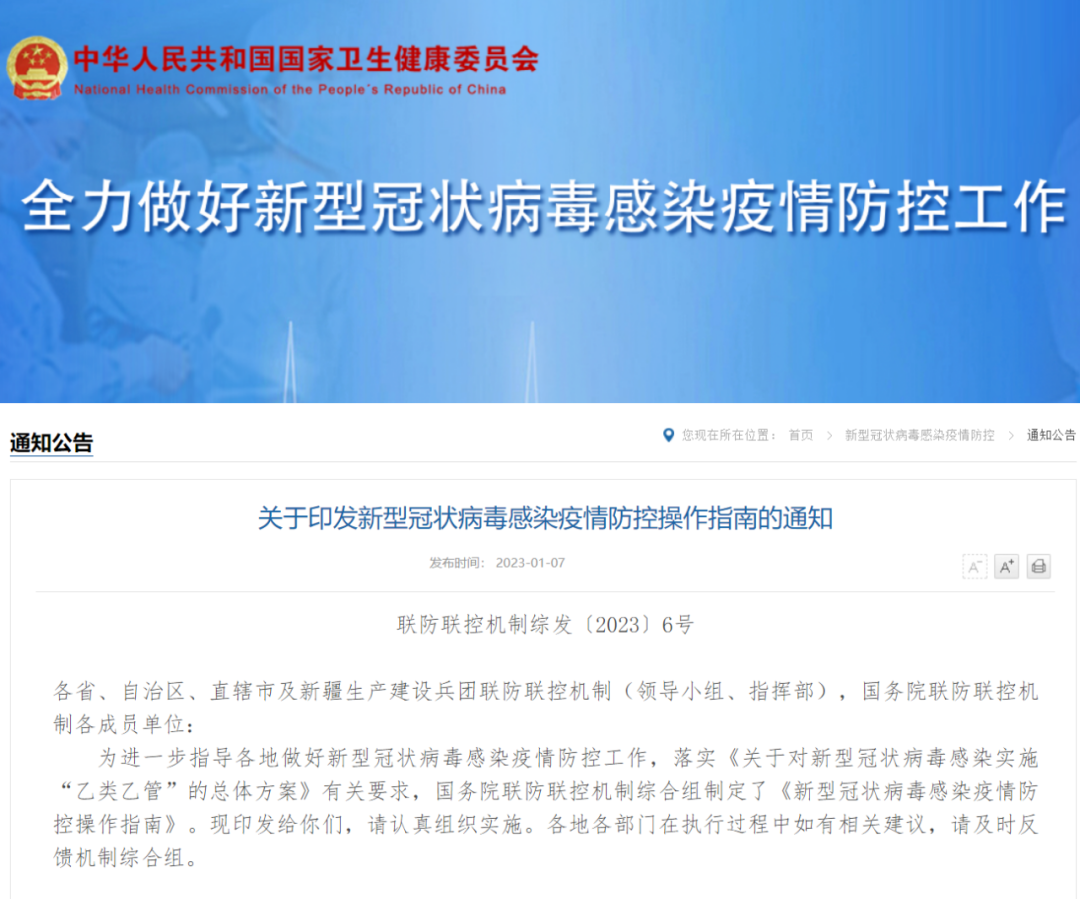 中华人民共和国国家卫生健康委员会
National Health Commission of the People's Republic of China

全力做好新型冠状病毒感染疫情防控工作

通知公告

您现在所在位置： 首页 > 新型冠状病毒感染疫情防控 > 通知公告

关于印发新型冠状病毒感染疫情防控操作指南的通知

发布时间： 2023-01-07

A⁻ A⁺

联防联控机制综发〔2023〕6号

各省、自治区、直辖市及新疆生产建设兵团联防联控机制（领导小组、指挥部），国务院联防联控机制各成员单位：

为进一步指导各地做好新型冠状病毒感染疫情防控工作，落实《关于对新型冠状病毒感染实施“乙类乙管”的总体方案》有关要求，国务院联防联控机制综合组制定了《新型冠状病毒感染疫情防控操作指南》。现印发给你们，请认真组织实施。各地各部门在执行过程中如有相关建议，请及时反馈机制综合组。